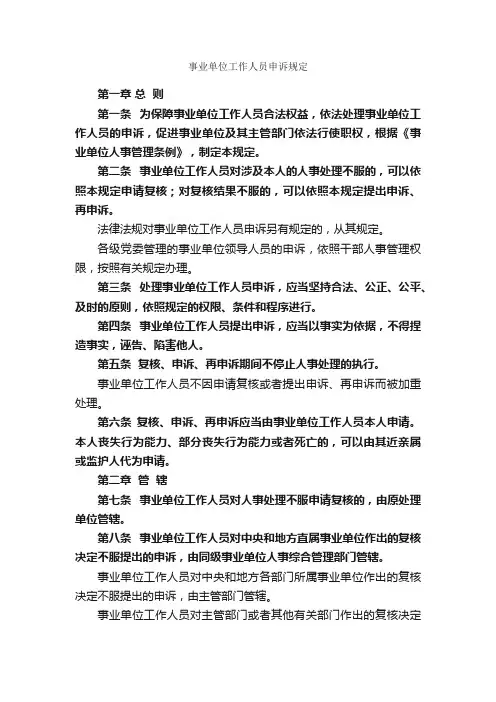 事业单位工作人员申诉规定

第一章 总 则

第一条 为保障事业单位工作人员合法权益，依法处理事业单位工作人员的申诉，促进事业单位及其主管部门依法行使职权，根据《事业单位人事管理条例》，制定本规定。

第二条 事业单位工作人员对涉及本人的人事处理不服的，可以依照本规定申请复核；对复核结果不服的，可以依照本规定提出申诉、再申诉。

法律法规对事业单位工作人员申诉另有规定的，从其规定。

各级党委管理的事业单位领导人员的申诉，依照干部人事管理权限，按照有关规定办理。

第三条 处理事业单位工作人员申诉，应当坚持合法、公正、公平、及时的原则，依照规定的权限、条件和程序进行。

第四条 事业单位工作人员提出申诉，应当以事实为依据，不得捏造事实，诬告、陷害他人。

第五条 复核、申诉、再申诉期间不停止人事处理的执行。

事业单位工作人员不因申请复核或者提出申诉、再申诉而被加重处理。

第六条 复核、申诉、再申诉应当由事业单位工作人员本人申请。本人丧失行为能力、部分丧失行为能力或者死亡的，可以由其近亲属或监护人代为申请。

第二章 管 辖

第七条 事业单位工作人员对人事处理不服申请复核的，由原处理单位管辖。

第八条 事业单位工作人员对中央和地方直属事业单位作出的复核决定不服提出的申诉，由同级事业单位人事综合管理部门管辖。

事业单位工作人员对中央和地方各部门所属事业单位作出的复核决定不服提出的申诉，由主管部门管辖。

事业单位工作人员对主管部门或者其他有关部门作出的复核决定